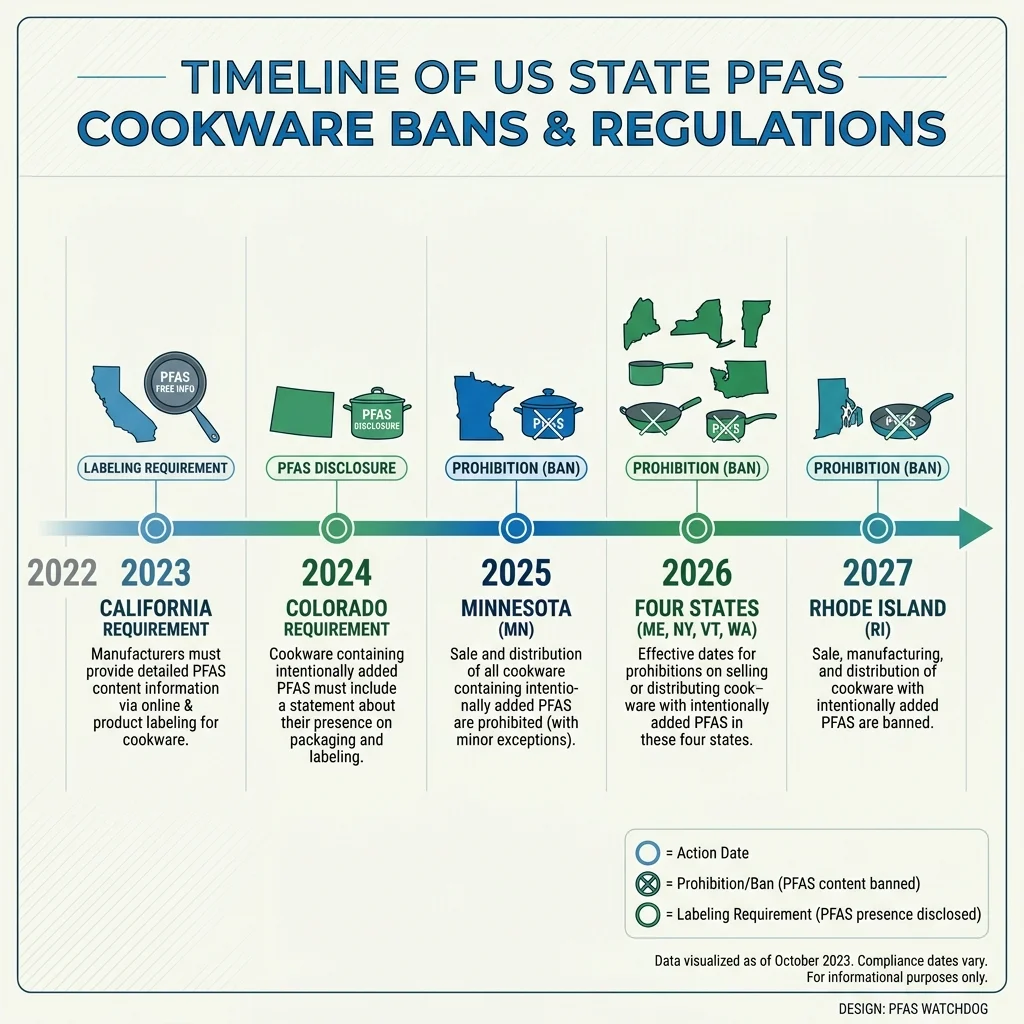 TIMELINE OF US STATE PFAS COOKWARE BANS & REGULATIONS

PFAS FREE INFO

LABELING REQUIREMENT

2022

2023

CALIFORNIA REQUIREMENT

Manufacturers must provide detailed PFAS content information via online & product labeling for cookware.

PFAS DISCLOSURE

PFAS DISCLOSURE

2024

COLORADO REQUIREMENT

Cookware containing intentionally added PFAS must include a statement about their presence on packaging and labeling.

PFAS

PROHIBITION (BAN)

2025

MINNESOTA (MN)

Sale and distribution of all cookware containing intentionally added PFAS are prohibited (with minor exceptions).

PFAS

PROHIBITION (BAN)

2026

FOUR STATES (ME, NY, VT, WA)

Effective dates for prohibitions on selling or distributing cookware with intentionally added PFAS in these four states.

PROHIBITION (BAN)

2027

RHODE ISLAND (RI)

Sale, manufacturing, and distribution of cookware with intentionally added PFAS are banned.

= Action Date
= Prohibition/Ban (PFAS content banned)
= Labeling Requirement (PFAS presence disclosed)

Data visualized as of October 2023. Compliance dates vary. For informational purposes only.

DESIGN: PFAS WATCHDOG